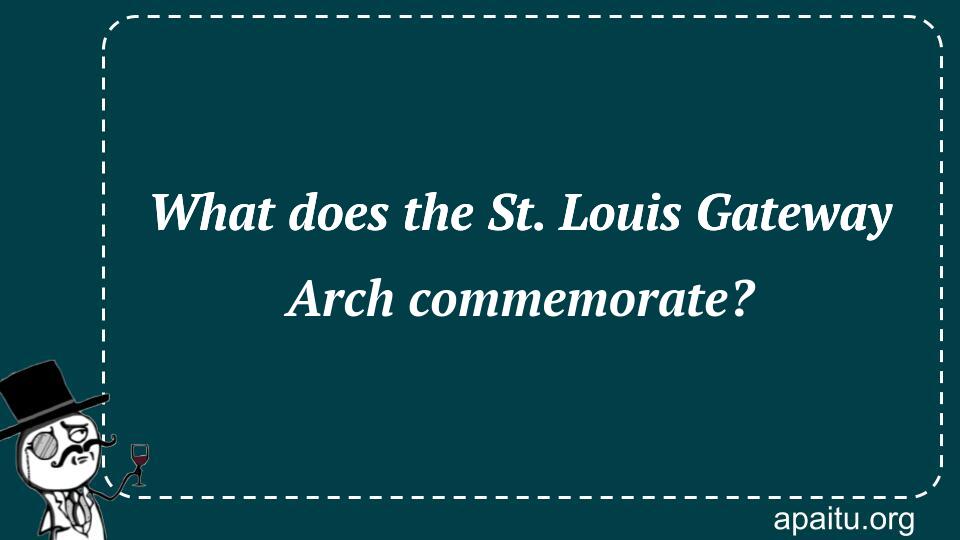 What does the St. Louis Gateway Arch commemorate?

apaitu.org